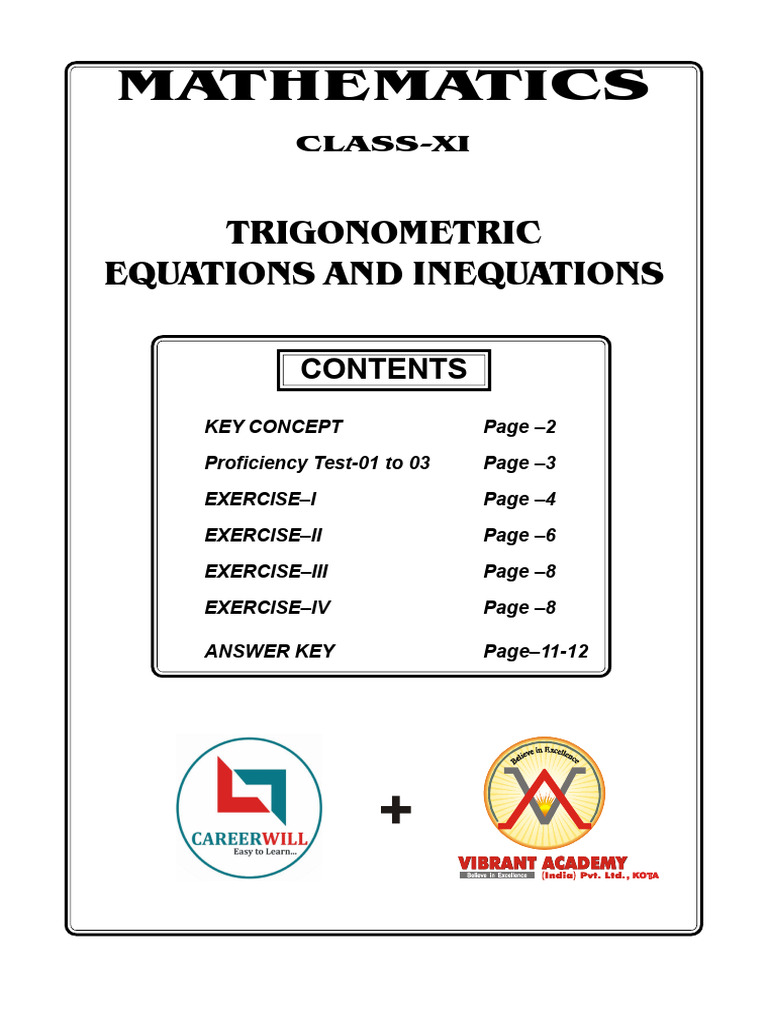 MATHEMATICS

CLASS-XI

TRIGONOMETRIC
EQUATIONS AND INEQUATIONS

CONTENTS

| | |
|---|---|
| KEY CONCEPT | Page –2 |
| Proficiency Test-01 to 03 | Page –3 |
| EXERCISE–I | Page –4 |
| EXERCISE–II | Page –6 |
| EXERCISE–III | Page –8 |
| EXERCISE–IV | Page –8 |
| ANSWER KEY | Page–11-12 |

CAREERWILL
Easy to Learn...

+

Believe in Excellence

VIBRANT ACADEMY
Believe in Excellence (India) Pvt. Ltd., KOTA